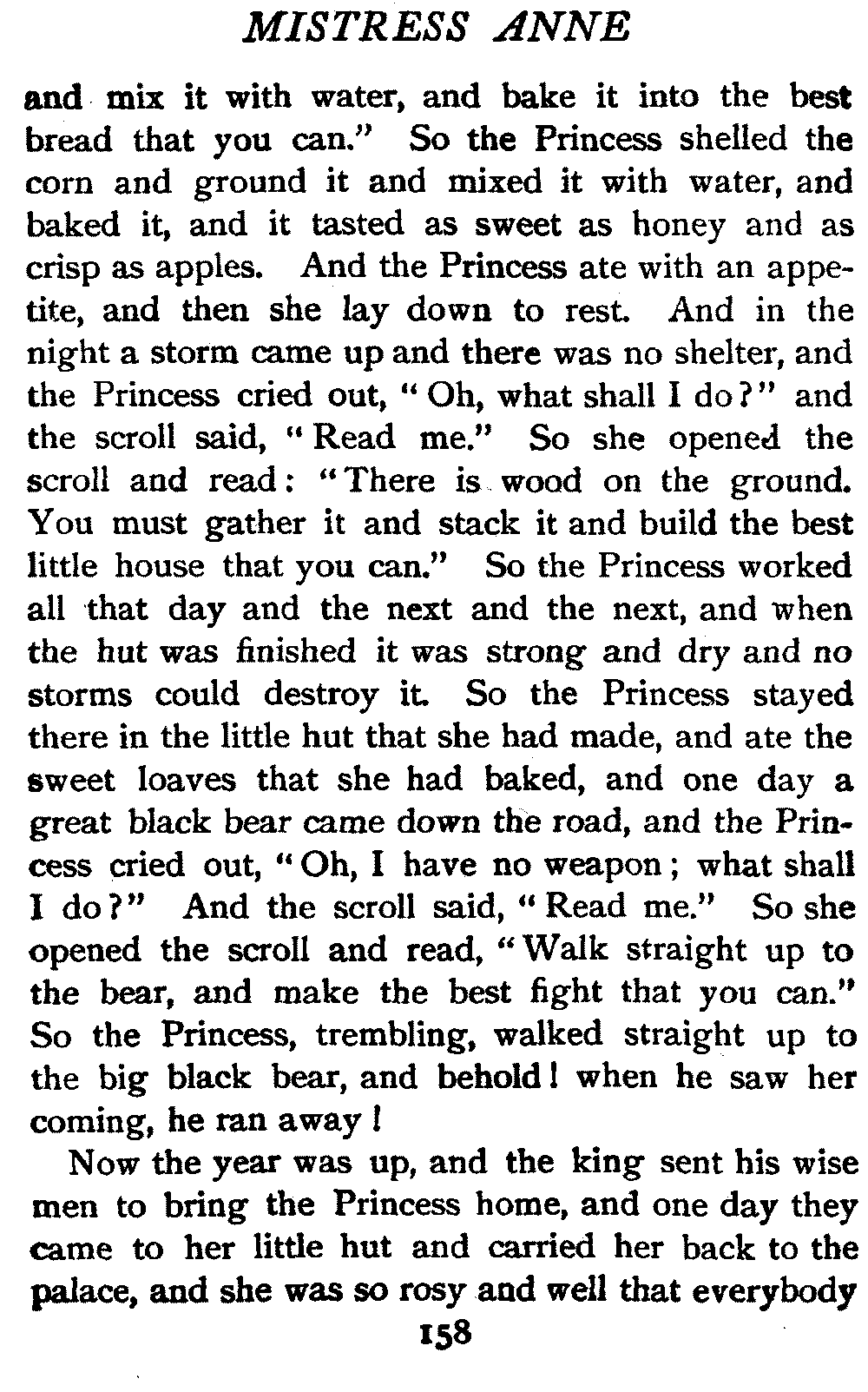 MISTRESS ANNE

and mix it with water, and bake it into the best bread that you can." So the Princess shelled the corn and ground it and mixed it with water, and baked it, and it tasted as sweet as honey and as crisp as apples. And the Princess ate with an appetite, and then she lay down to rest. And in the night a storm came up and there was no shelter, and the Princess cried out, "Oh, what shall I do?" and the scroll said, "Read me." So she opened the scroll and read: "There is wood on the ground. You must gather it and stack it and build the best little house that you can." So the Princess worked all that day and the next and the next, and when the hut was finished it was strong and dry and no storms could destroy it. So the Princess stayed there in the little hut that she had made, and ate the sweet loaves that she had baked, and one day a great black bear came down the road, and the Princess cried out, "Oh, I have no weapon; what shall I do?" And the scroll said, "Read me." So she opened the scroll and read, "Walk straight up to the bear, and make the best fight that you can." So the Princess, trembling, walked straight up to the big black bear, and behold! when he saw her coming, he ran away!

Now the year was up, and the king sent his wise men to bring the Princess home, and one day they came to her little hut and carried her back to the palace, and she was so rosy and well that everybody

158